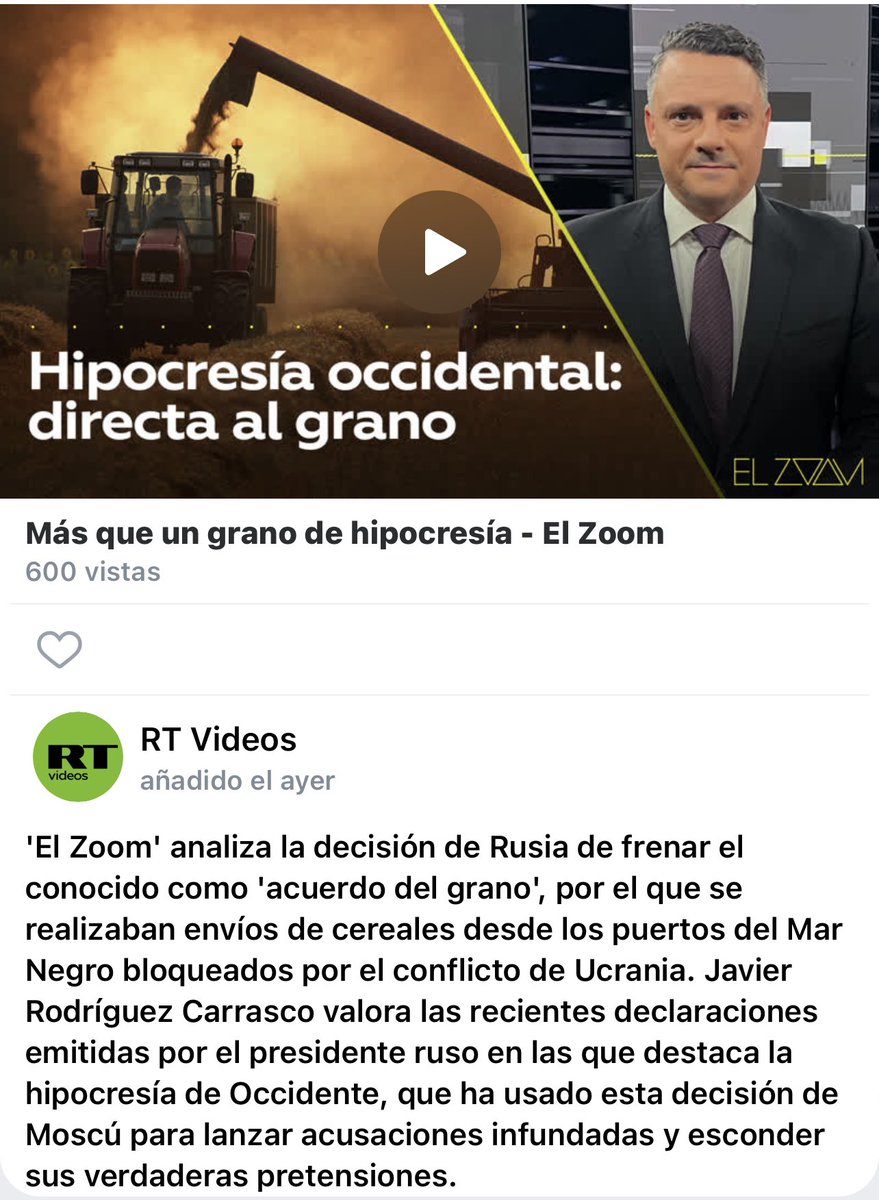 Hipocresía occidental: directa al grano

EL ZOOM

Más que un grano de hipocresía - El Zoom
600 vistas

RT videos

RT Videos
añadido el ayer

'El Zoom' analiza la decisión de Rusia de frenar el conocido como 'acuerdo del grano', por el que se realizaban envíos de cereales desde los puertos del Mar Negro bloqueados por el conflicto de Ucrania. Javier Rodríguez Carrasco valora las recientes declaraciones emitidas por el presidente ruso en las que destaca la hipocresía de Occidente, que ha usado esta decisión de Moscú para lanzar acusaciones infundadas y esconder sus verdaderas pretensiones.